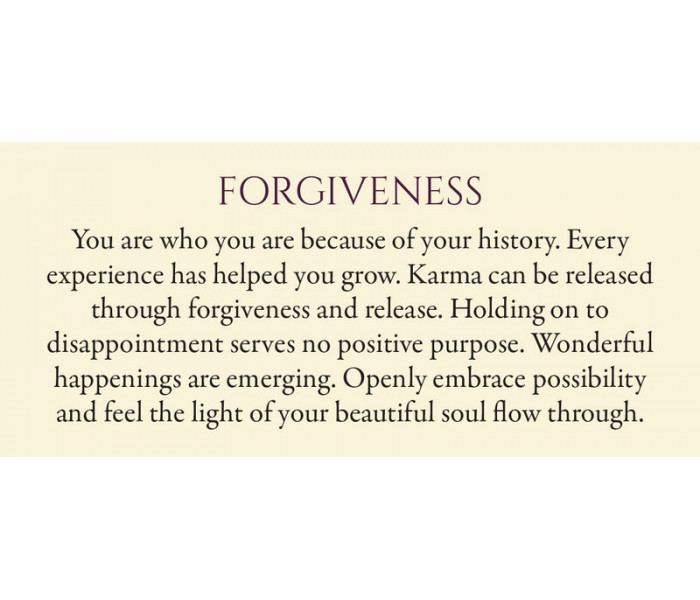 FORGIVENESS

You are who you are because of your history. Every experience has helped you grow. Karma can be released through forgiveness and release. Holding on to disappointment serves no positive purpose. Wonderful happenings are emerging. Openly embrace possibility and feel the light of your beautiful soul flow through.